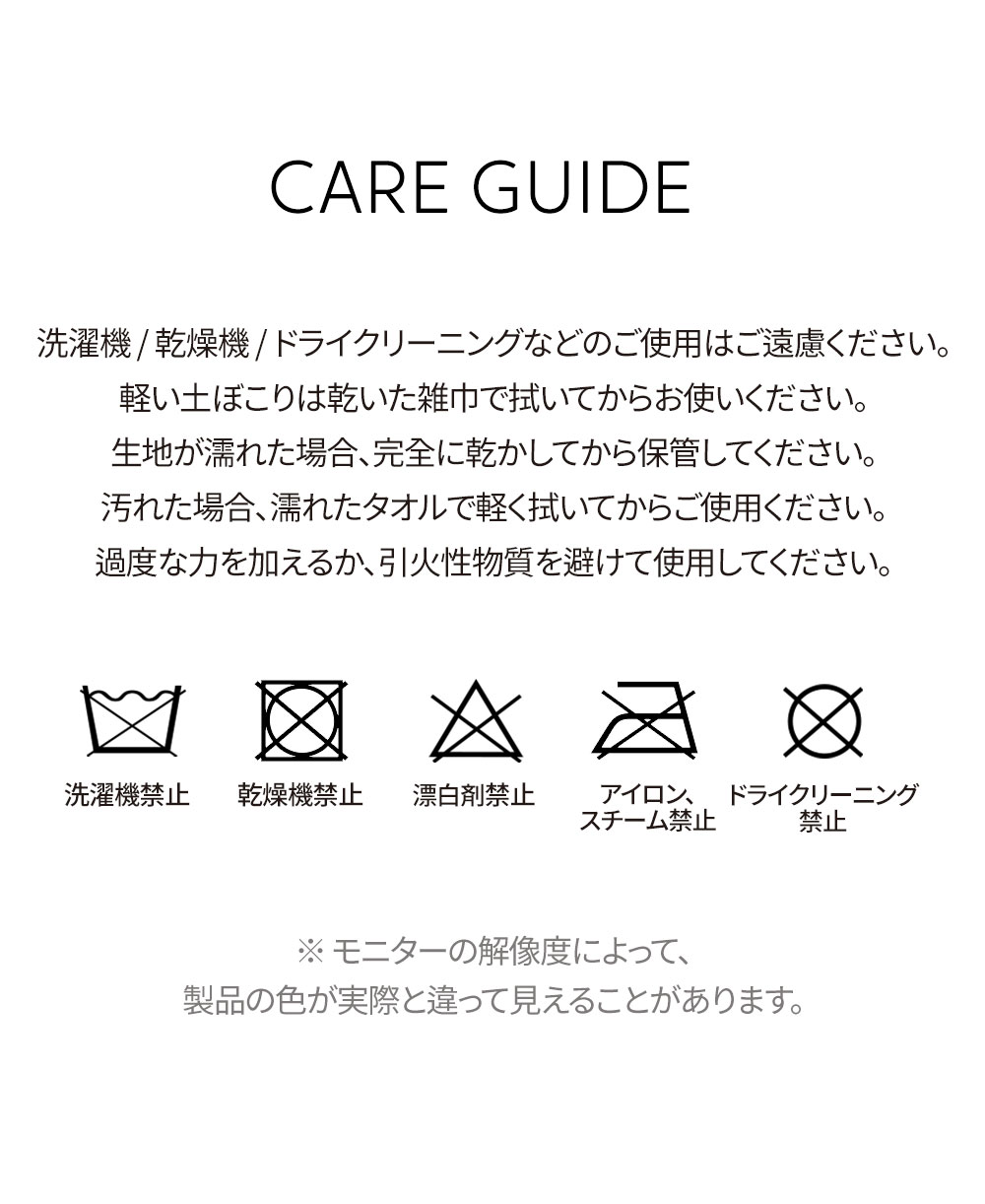 CARE GUIDE

洗濯機 / 乾燥機 / ドライクリーニングなどのご使用はご遠慮ください。
軽い土ぼこりは乾いた雑巾で拭いてからお使いください。
生地が濡れた場合、完全に乾かしてから保管してください。
汚れた場合、濡れたタオルで軽く拭いてからご使用ください。
過度な力を加えるか、引火性物質を避けて使用してください。

洗濯機禁止

乾燥機禁止

漂白剤禁止

アイロン、
スチーム禁止

ドライクリーニング
禁止

※ モニターの解像度によって、
製品の色が実際と違って見えることがあります。